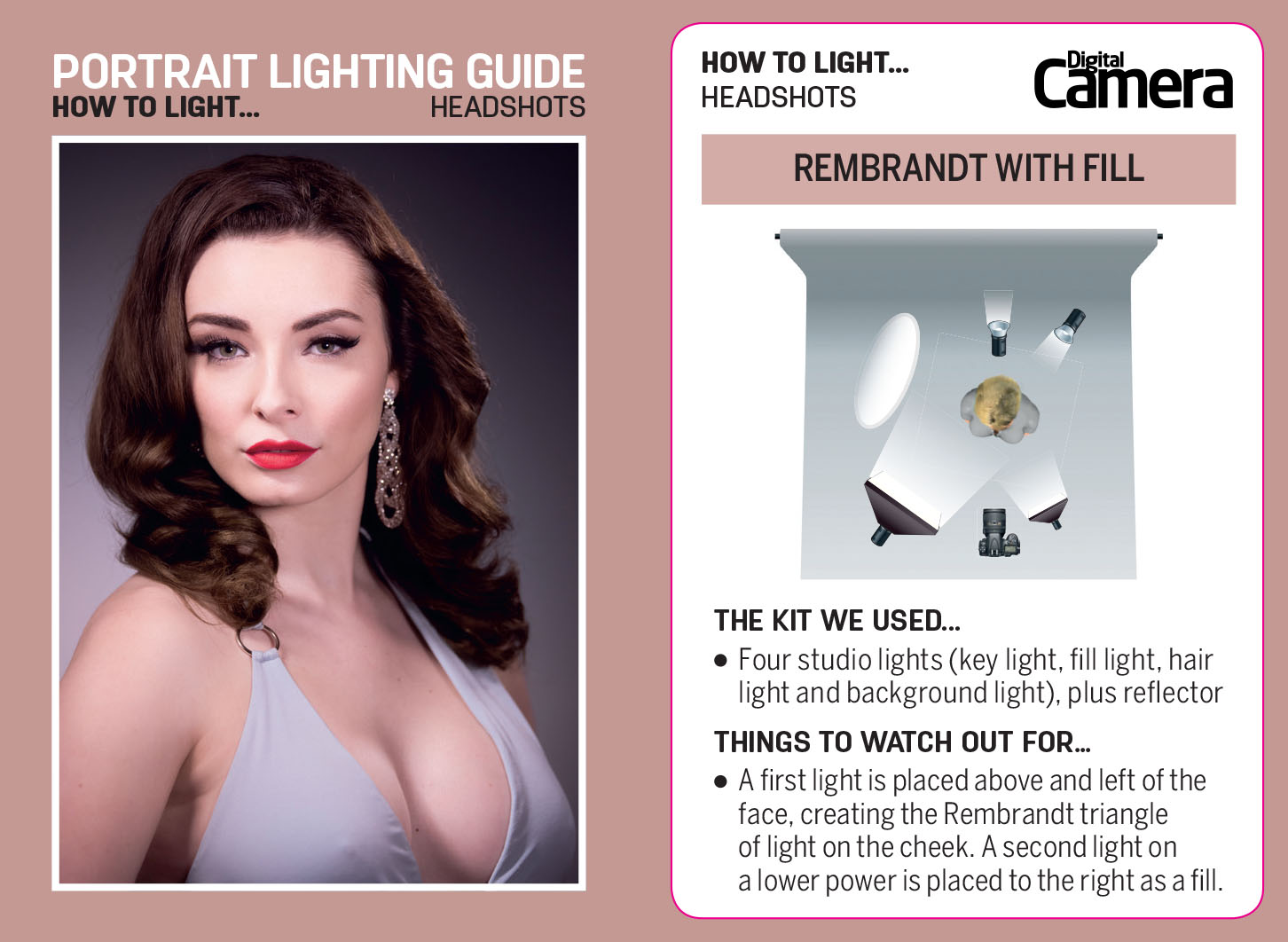 PORTRAIT LIGHTING GUIDE
HOW TO LIGHT... HEADSHOTS

HOW TO LIGHT...
HEADSHOTS

Digital Camera

REMBRANDT WITH FILL

THE KIT WE USED...

• Four studio lights (key light, fill light, hair light and background light), plus reflector

THINGS TO WATCH OUT FOR...

• A first light is placed above and left of the face, creating the Rembrandt triangle of light on the cheek. A second light on a lower power is placed to the right as a fill.